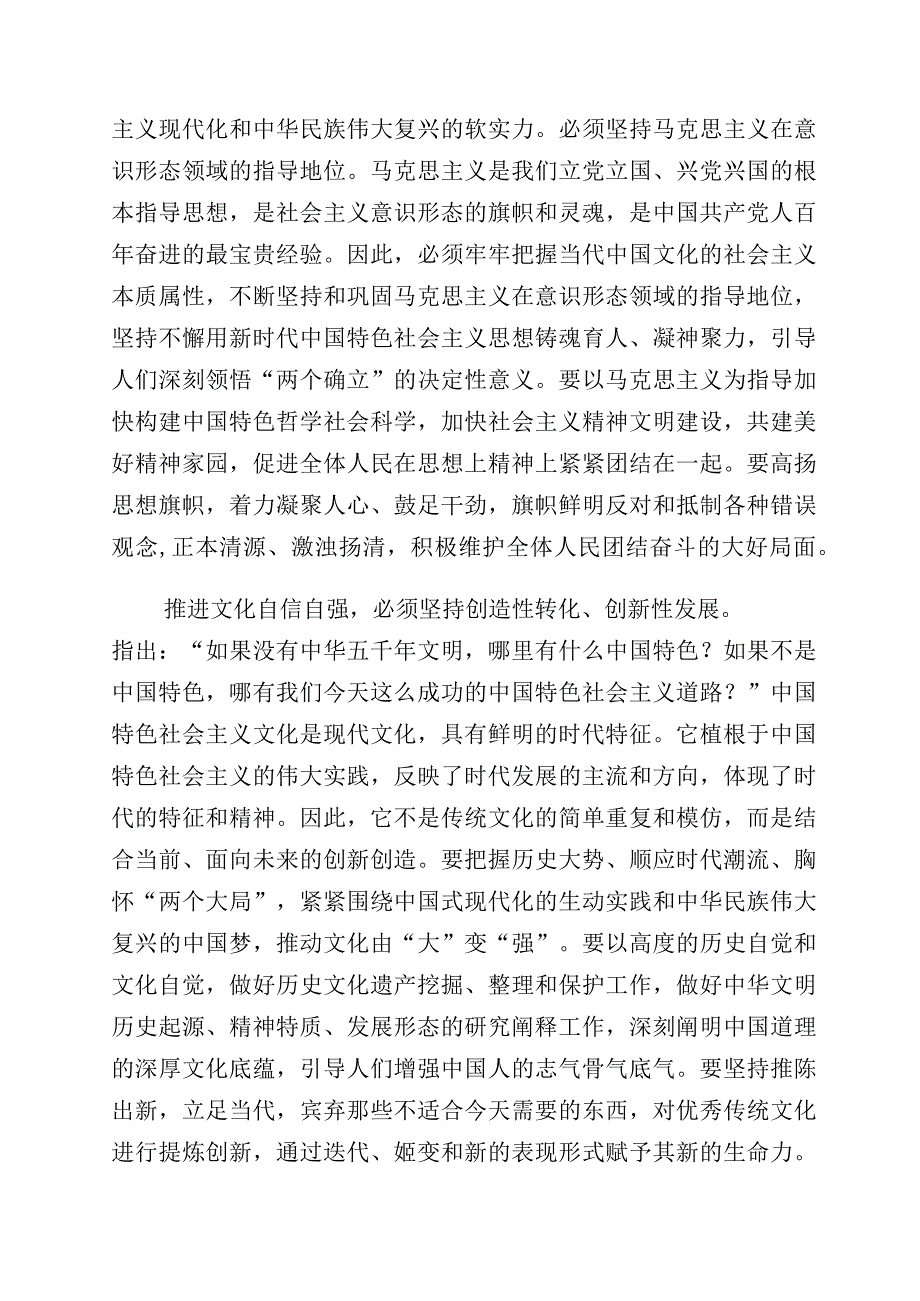 主义现代化和中华民族伟大复兴的软实力。必须坚持马克思主义在意识形态领域的指导地位。马克思主义是我们立党立国、兴党兴国的根本指导思想，是社会主义意识形态的旗帜和灵魂，是中国共产党人百年奋进的最宝贵经验。因此，必须牢牢把握当代中国文化的社会主义本质属性，不断坚持和巩固马克思主义在意识形态领域的指导地位，坚持不懈用新时代中国特色社会主义思想铸魂育人、凝神聚力，引导人们深刻领悟“两个确立”的决定性意义。要以马克思主义为指导加快构建中国特色哲学社会科学，加快社会主义精神文明建设，共建美好精神家园，促进全体人民在思想上精神上紧紧团结在一起。要高扬思想旗帜，着力凝聚人心、鼓足干劲，旗帜鲜明反对和抵制各种错误观念，正本清源、激浊扬清，积极维护全体人民团结奋斗的大好局面。

推进文化自信自强，必须坚持创造性转化、创新性发展。指出：“如果没有中华五千年文明，哪里有什么中国特色？如果不是中国特色，哪有我们今天这么成功的中国特色社会主义道路？”中国特色社会主义文化是现代文化，具有鲜明的时代特征。它植根于中国特色社会主义的伟大实践，反映了时代发展的主流和方向，体现了时代的特征和精神。因此，它不是传统文化的简单重复和模仿，而是结合当前、面向未来的创新创造。要把握历史大势、顺应时代潮流、胸怀“两个大局”，紧紧围绕中国式现代化的生动实践和中华民族伟大复兴的中国梦，推动文化由“大”变“强”。要以高度的历史自觉和文化自觉，做好历史文化遗产挖掘、整理和保护工作，做好中华文明历史起源、精神特质、发展形态的研究阐释工作，深刻阐明中国道理的深厚文化底蕴，引导人们增强中国人的志气骨气底气。要坚持推陈出新，立足当代，宾弃那些不适合今天需要的东西，对优秀传统文化进行提炼创新，通过迭代、姬变和新的表现形式赋予其新的生命力。